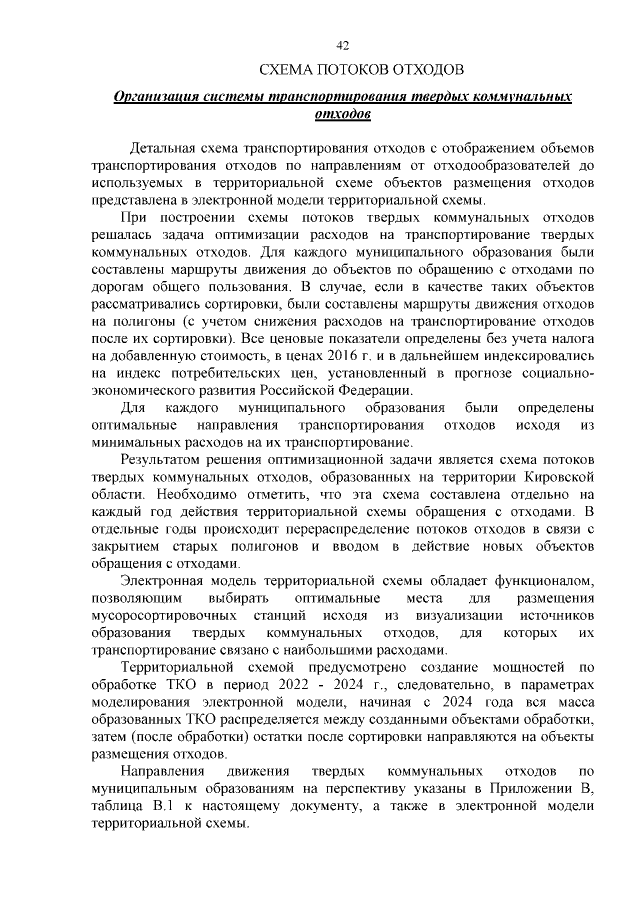 42

СХЕМА ПОТОКОВ ОТХОДОВ

Организация системы транспортирования твердых коммунальных отходов

Детальная схема транспортирования отходов с отображением объемов транспортирования отходов по направлениям от отходообразователей до используемых в территориальной схеме объектов размещения отходов представлена в электронной модели территориальной схемы.

При построении схемы потоков твердых коммунальных отходов решалась задача оптимизации расходов на транспортирование твердых коммунальных отходов. Для каждого муниципального образования были составлены маршруты движения до объектов по обращению с отходами по дорогам общего пользования. В случае, если в качестве таких объектов рассматривались сортировки, были составлены маршруты движения отходов на полигоны (с учетом снижения расходов на транспортирование отходов после их сортировки). Все ценовые показатели определены без учета налога на добавленную стоимость, в ценах 2016 г. и в дальнейшем индексировались на индекс потребительских цен, установленный в прогнозе социально-экономического развития Российской Федерации.

Для каждого муниципального образования были определены оптимальные направления транспортирования отходов исходя из минимальных расходов на их транспортирование.

Результатом решения оптимизационной задачи является схема потоков твердых коммунальных отходов, образованных на территории Кировской области. Необходимо отметить, что эта схема составлена отдельно на каждый год действия территориальной схемы обращения с отходами. В отдельные годы происходит перераспределение потоков отходов в связи с закрытием старых полигонов и вводом в действие новых объектов обращения с отходами.

Электронная модель территориальной схемы обладает функционалом, позволяющим выбирать оптимальные места для размещения мусоросортировочных станций исходя из визуализации источников образования твердых коммунальных отходов, для которых их транспортирование связано с наибольшими расходами.

Территориальной схемой предусмотрено создание мощностей по обработке ТКО в период 2022 - 2024 г., следовательно, в параметрах моделирования электронной модели, начиная с 2024 года вся масса образованных ТКО распределяется между созданными объектами обработки, затем (после обработки) остатки после сортировки направляются на объекты размещения отходов.

Направления движения твердых коммунальных отходов по муниципальным образованиям на перспективу указаны в Приложении В, таблица В.1 к настоящему документу, а также в электронной модели территориальной схемы.